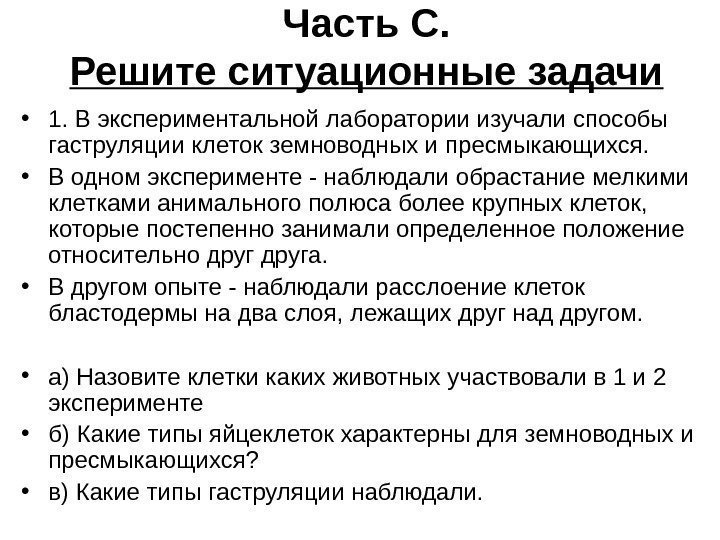 Часть С.
Решите ситуационные задачи

• 1. В экспериментальной лаборатории изучали способы гаструляции клеток земноводных и пресмыкающихся.
• В одном эксперименте - наблюдали обрастание мелкими клетками анимального полюса более крупных клеток, которые постепенно занимали определенное положение относительно друг друга.
• В другом опыте - наблюдали расслоение клеток бластодермы на два слоя, лежащих друг над другом.

• а) Назовите клетки каких животных участвовали в 1 и 2 эксперименте
• б) Какие типы яйцеклеток характерны для земноводных и пресмыкающихся?
• в) Какие типы гаструляции наблюдали.